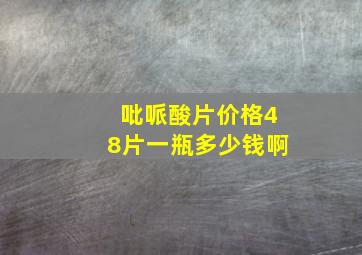 吡哌酸片价格48片一瓶多少钱啊